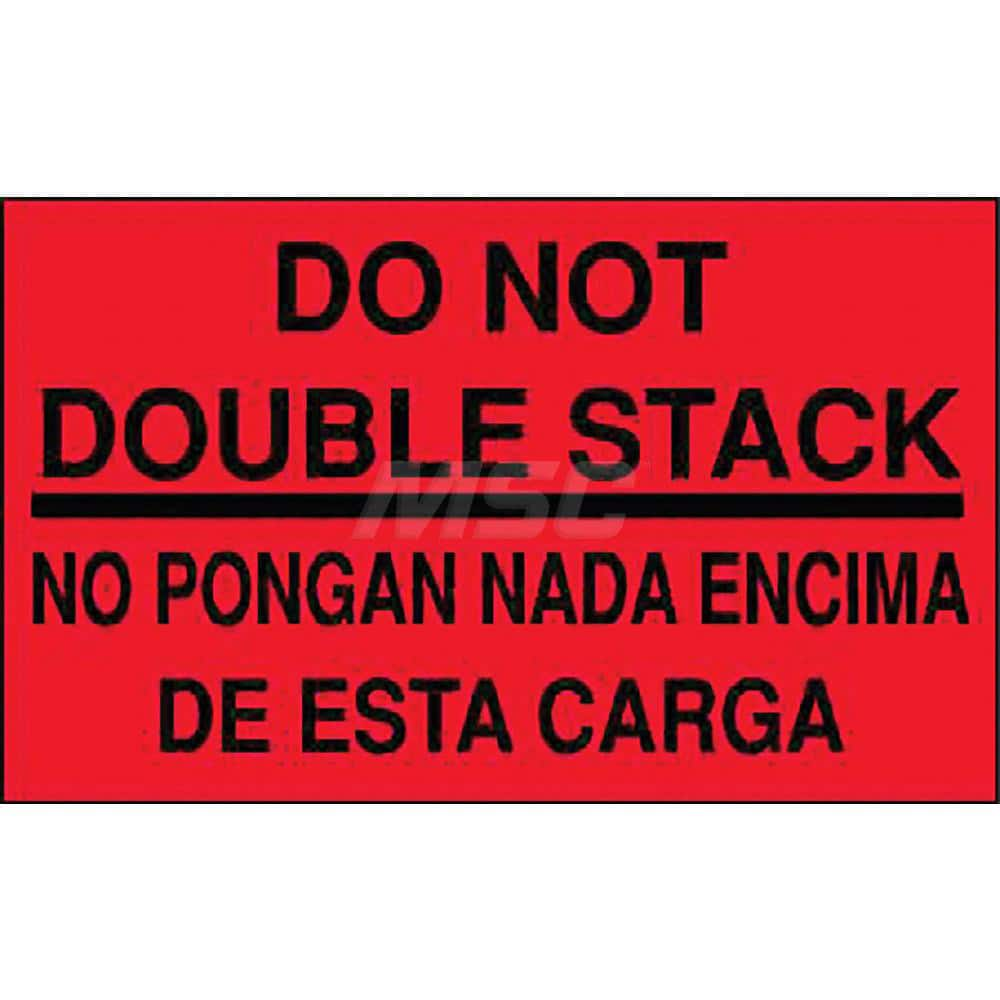 DO NOT
DOUBLE STACK

MSC

NO PONGAN NADA ENCIMA
DE ESTA CARGA